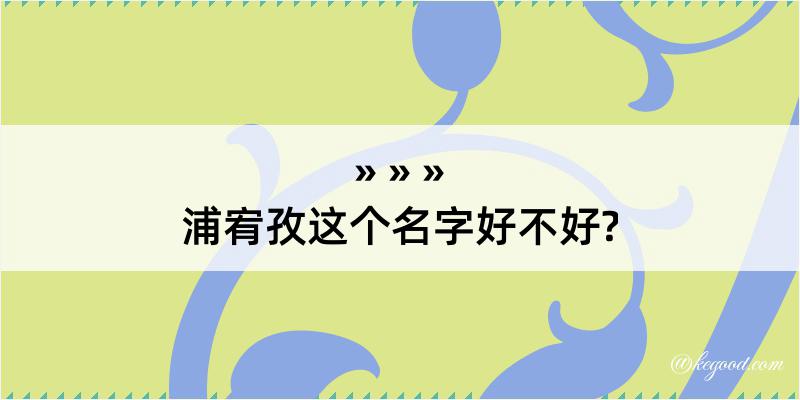 » » »
浦宥孜这个名字好不好?

@kegood.com